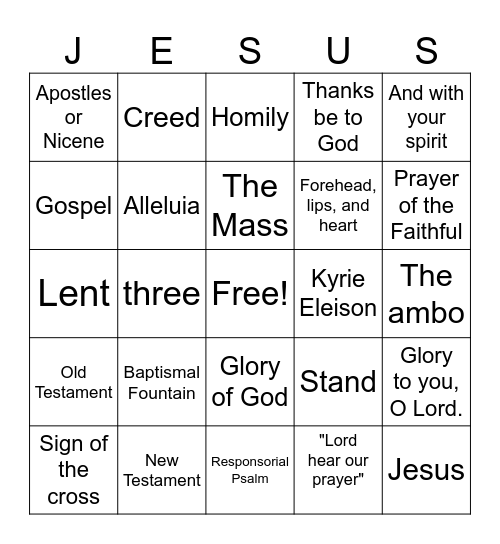 | J | E | S | U | S |
|---|---|---|---|---|
| Apostles or Nicene | Creed | Homily | Thanks be to God | And with your spirit |
| Gospel | Alleluia | The Mass | Forehead, lips, and heart | Prayer of the Faithful |
| Lent | three | Free! | Kyrie Eleison | The ambo |
| Old Testament | Baptismal Fountain | Glory of God | Stand | Glory to you, O Lord. |
| Sign of the cross | New Testament | Responsorial Psalm | "Lord hear our prayer" | Jesus |